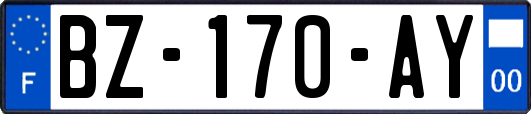 F
BZ-170-AY
00